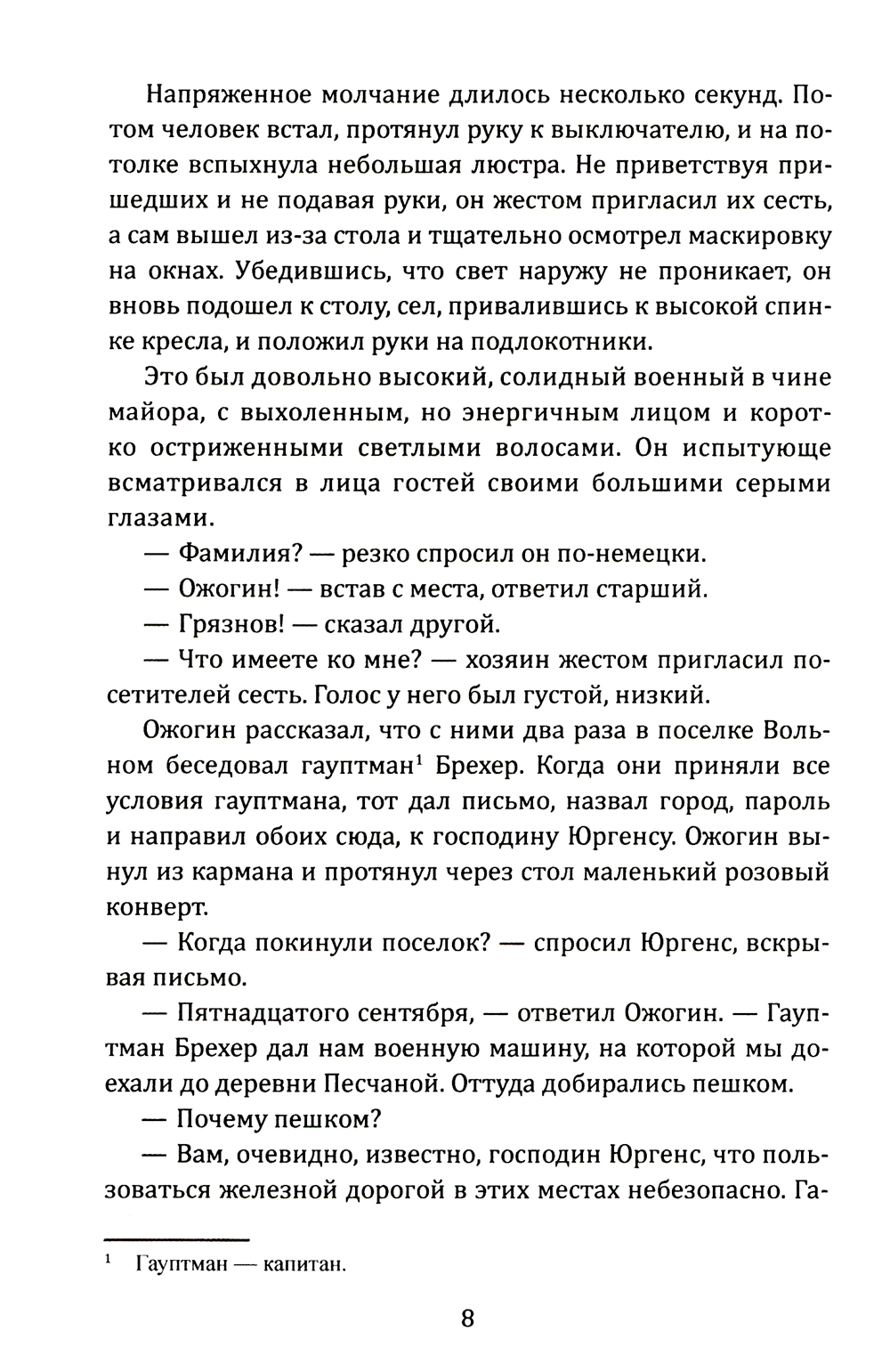 Напряженное молчание длилось несколько секунд. Потом человек встал, протянул руку к выключателю, и на потолке вспыхнула небольшая люстра. Не приветствуя пришедших и не подавая руки, он жестом пригласил их сесть, а сам вышел из-за стола и тщательно осмотрел маскировку на окнах. Убедившись, что свет наружу не проникает, он вновь подошел к столу, сел, привалившись к высокой спинке кресла, и положил руки на подлокотники.

Это был довольно высокий, солидный военный в чине майора, с выхоленным, но энергичным лицом и коротко остриженными светлыми волосами. Он испытующе всматривался в лица гостей своими большими серыми глазами.

— Фамилия? — резко спросил он по-немецки.

— Ожогин! — встав с места, ответил старший.

— Грязнов! — сказал другой.

— Что имеете ко мне? — хозяин жестом пригласил посетителей сесть. Голос у него был густой, низкий.

Ожогин рассказал, что с ними два раза в поселке Вольном беседовал гауптман$^1$ Брехер. Когда они приняли все условия гауптмана, тот дал письмо, назвал город, пароль и направил обоих сюда, к господину Юргенсу. Ожогин вынул из кармана и протянул через стол маленький розовый конверт.

— Когда покинули поселок? — спросил Юргенс, вскрывая письмо.

— Пятнадцатого сентября, — ответил Ожогин. — Гауптман Брехер дал нам военную машину, на которой мы доехали до деревни Песчаной. Оттуда добирались пешком.

— Почему пешком?

— Вам, очевидно, известно, господин Юргенс, что пользоваться железной дорогой в этих местах небезопасно. Га-

$^1$ Гауптман — капитан.

8